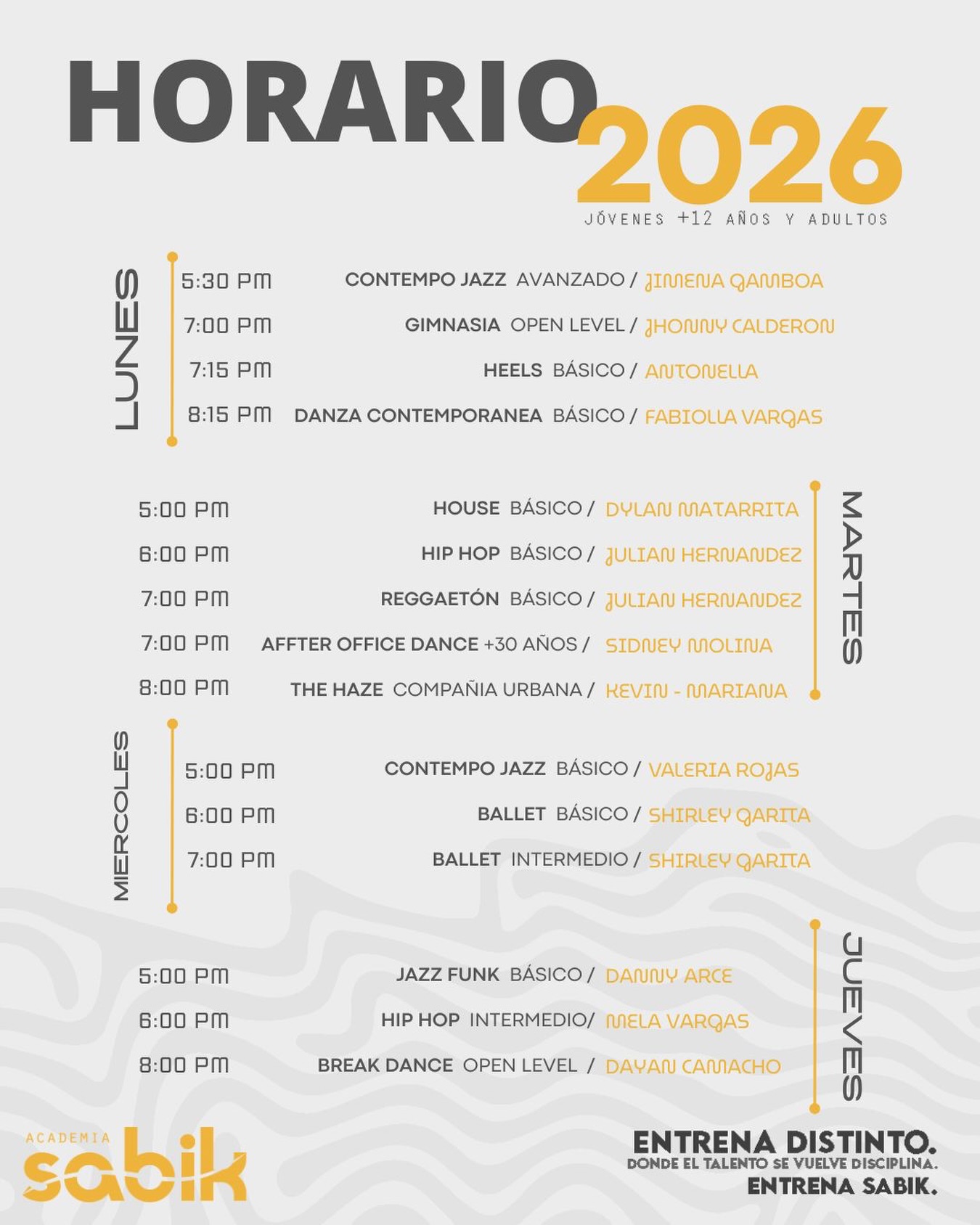 HORARIO 2026
JÓVENES +12 AÑOS Y ADULTOS

LUNES
5:30 PM CONTEMPO JAZZ AVANZADO / JIMENA GAMBOA
7:00 PM GIMNASIA OPEN LEVEL / JHONNY CALDERON
7:15 PM HEELS BÁSICO / ANTONELLA
8:15 PM DANZA CONTEMPORANEA BÁSICO / FABIOLLA VARGAS

MARTES
5:00 PM HOUSE BÁSICO / DYLAN MATARRITA
6:00 PM HIP HOP BÁSICO / JULIAN HERNANDEZ
7:00 PM REGGAETÓN BÁSICO / JULIAN HERNANDEZ
7:00 PM AFFTER OFFICE DANCE +30 AÑOS / SIDNEY MOLINA
8:00 PM THE HAZE COMPAÑIA URBANA / KEVIN - MARIANA

MIERCOLES
5:00 PM CONTEMPO JAZZ BÁSICO / VALERIA ROJAS
6:00 PM BALLET BÁSICO / SHIRLEY GARITA
7:00 PM BALLET INTERMEDIO / SHIRLEY GARITA

JUEVES
5:00 PM JAZZ FUNK BÁSICO / DANNY ARCE
6:00 PM HIP HOP INTERMEDIO/ MELA VARGAS
8:00 PM BREAK DANCE OPEN LEVEL / DAYAN CAMACHO

ACADEMIA sabik

ENTRENA DISTINTO.
DONDE EL TALENTO SE VUELVE DISCIPLINA.
ENTRENA SABIK.